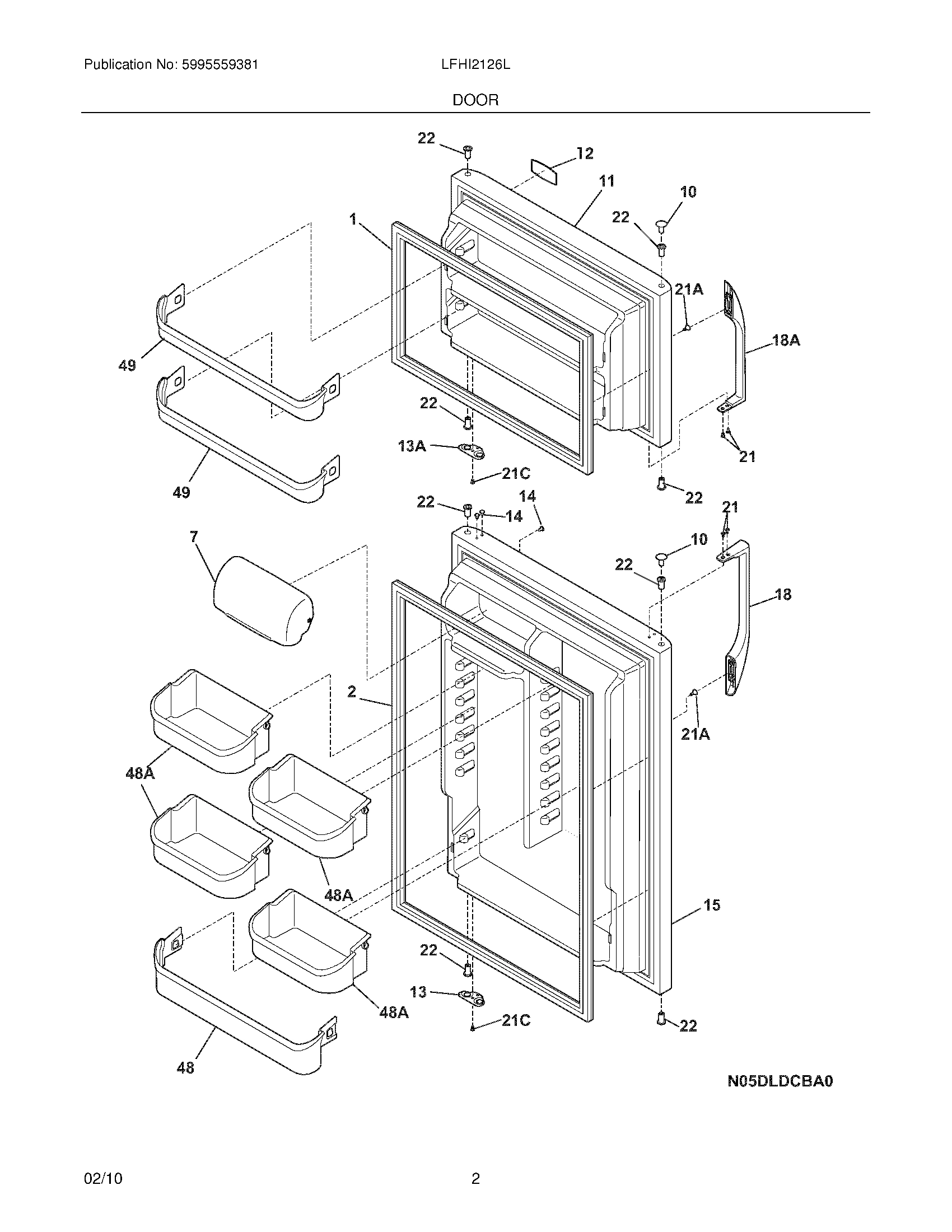 Publication No: 5995559381

LFHI2126L

DOOR

22
12
11
10
22
1
21A
18A
49
22
13A
21
21C
49
22
22
14
14
21
7
10
22
18
2
21A
48A
48A
15
22
13
48A
21C
22
48

N05DLDCBA0

02/10

2